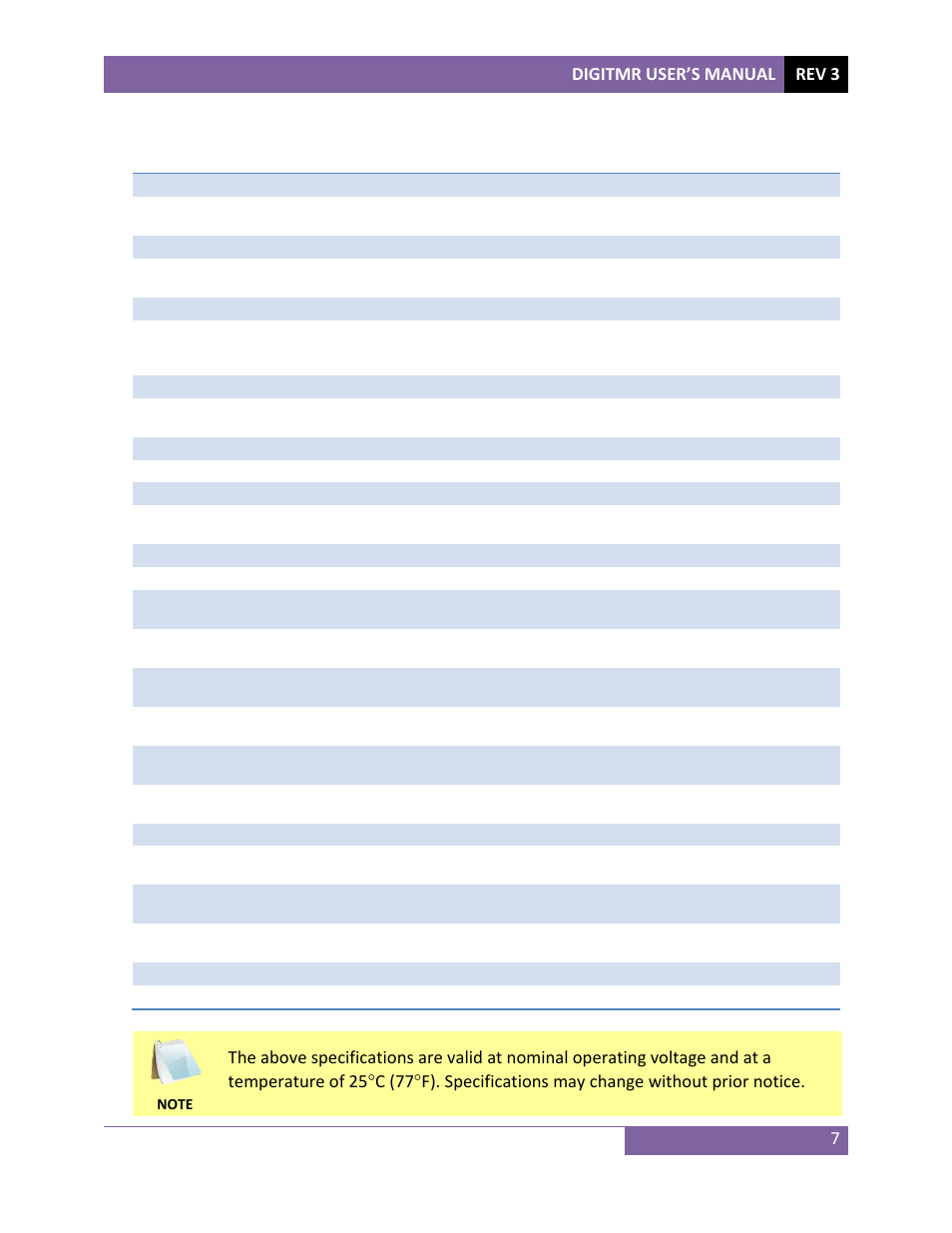 DIGITMR USER'S MANUAL REV 3

NOTE

The above specifications are valid at nominal operating voltage and at a temperature of 25°C (77°F). Specifications may change without prior notice.

7